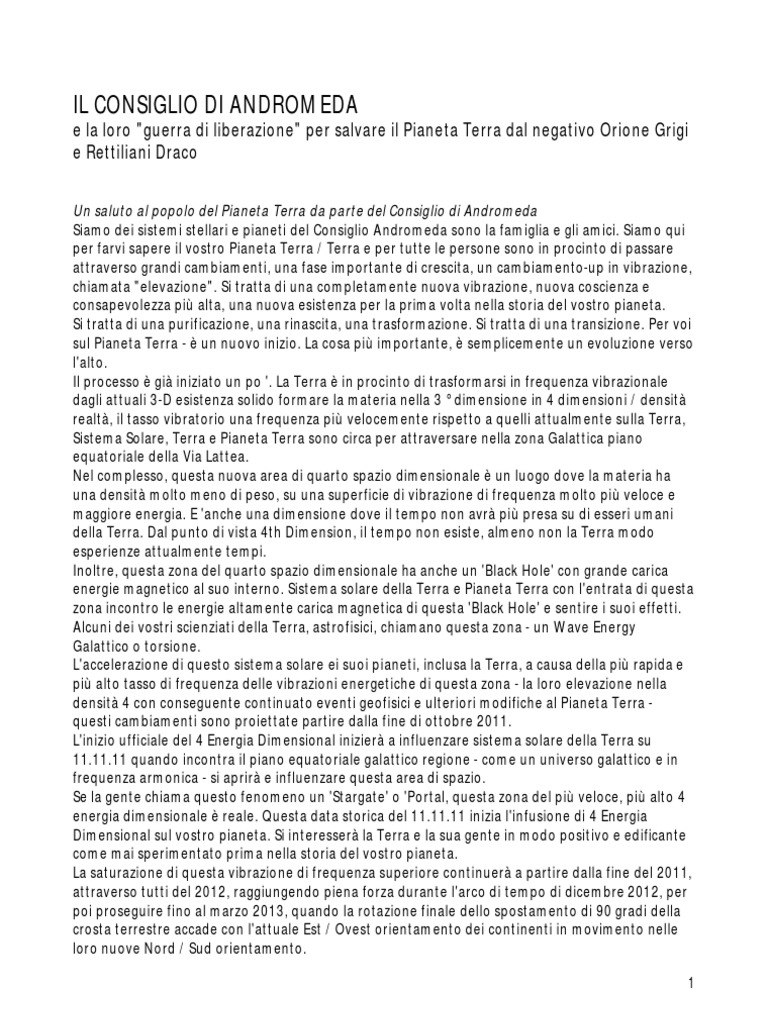 IL CONSIGLIO DI ANDROMEDA
e la loro "guerra di liberazione" per salvare il Pianeta Terra dal negativo Orione Grigi e Rettiliani Draco

Un saluto al popolo del Pianeta Terra da parte del Consiglio di Andromeda
Siamo dei sistemi stellari e pianeti del Consiglio Andromeda sono la famiglia e gli amici. Siamo qui per farvi sapere il vostro Pianeta Terra / Terra e per tutte le persone sono in procinto di passare attraverso grandi cambiamenti, una fase importante di crescita, un cambiamento-up in vibrazione, chiamata "elevazione". Si tratta di una completamente nuova vibrazione, nuova coscienza e consapevolezza più alta, una nuova esistenza per la prima volta nella storia del vostro pianeta.
Si tratta di una purificazione, una rinascita, una trasformazione. Si tratta di una transizione. Per voi sul Pianeta Terra - è un nuovo inizio. La cosa più importante, è semplicemente un evoluzione verso l'alto.
Il processo è già iniziato un po '. La Terra è in procinto di trasformarsi in frequenza vibrazionale dagli attuali 3-D esistenza solido formare la materia nella 3 ° dimensione in 4 dimensioni / densità realtà, il tasso vibratorio una frequenza più velocemente rispetto a quelli attualmente sulla Terra, Sistema Solare, Terra e Pianeta Terra sono circa per attraversare nella zona Galattica piano equatoriale della Via Lattea.
Nel complesso, questa nuova area di quarto spazio dimensionale è un luogo dove la materia ha una densità molto meno di peso, su una superficie di vibrazione di frequenza molto più veloce e maggiore energia. E 'anche una dimensione dove il tempo non avrà più presa su di esseri umani della Terra. Dal punto di vista 4th Dimension, il tempo non esiste, almeno non la Terra modo esperienze attualmente tempi.
Inoltre, questa zona del quarto spazio dimensionale ha anche un 'Black Hole' con grande carica energie magnetico al suo interno. Sistema solare della Terra e Pianeta Terra con l'entrata di questa zona incontro le energie altamente carica magnetica di questa 'Black Hole' e sentire i suoi effetti. Alcuni dei vostri scienziati della Terra, astrofisici, chiamano questa zona - un Wave Energy Galattico o torsione.
L'accelerazione di questo sistema solare ei suoi pianeti, inclusa la Terra, a causa della più rapida e più alto tasso di frequenza delle vibrazioni energetiche di questa zona - la loro elevazione nella densità 4 con conseguente continuato eventi geofisici e ulteriori modifiche al Pianeta Terra - questi cambiamenti sono proiettate partire dalla fine di ottobre 2011.
L'inizio ufficiale del 4 Energia Dimensional inizierà a influenzare sistema solare della Terra su 11.11.11 quando incontra il piano equatoriale galattico regione - come un universo galattico e in frequenza armonica - si aprirà e influenzare questa area di spazio.
Se la gente chiama questo fenomeno un 'Stargate' o 'Portal, questa zona del più veloce, più alto 4 energia dimensionale è reale. Questa data storica del 11.11.11 inizia l'infusione di 4 Energia Dimensional sul vostro pianeta. Si interesserà la Terra e la sua gente in modo positivo e edificante come mai sperimentato prima nella storia del vostro pianeta.
La saturazione di questa vibrazione di frequenza superiore continuerà a partire dalla fine del 2011, attraverso tutti del 2012, raggiungendo piena forza durante l'arco di tempo di dicembre 2012, per poi proseguire fino al marzo 2013, quando la rotazione finale dello spostamento di 90 gradi della crosta terrestre accade con l'attuale Est / Ovest orientamento dei continenti in movimento nelle loro nuove Nord / Sud orientamento.

1